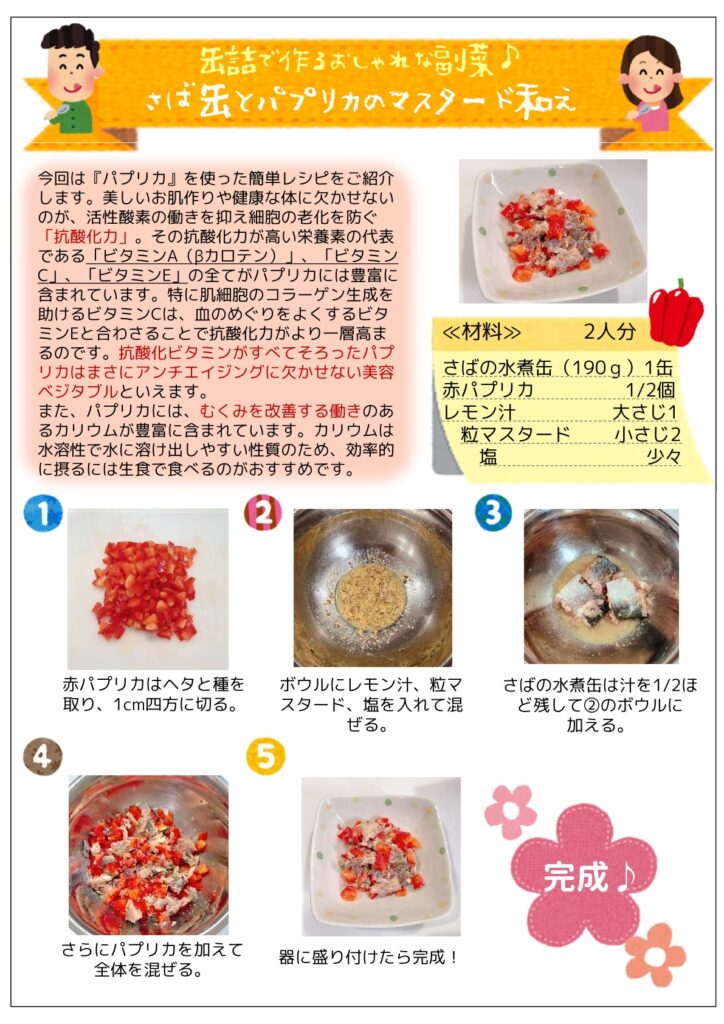 缶詰で作るおしゃれな副菜♪
さば缶とパプリカのマスタード和え

今回は『パプリカ』を使った簡単レシピをご紹介します。美しいお肌作りや健康な体に欠かせないのが、活性酸素の働きを抑え細胞の老化を防ぐ「抗酸化力」。その抗酸化力が高い栄養素の代表である「ビタミンA（βカロテン）」、「ビタミンC」、「ビタミンE」の全てがパプリカには豊富に含まれています。特に肌細胞のコラーゲン生成を助けるビタミンCは、血のめぐりをよくするビタミンEと合わさることで抗酸化力がより一層高まるのです。抗酸化ビタミンがすべてそろったパプリカはまさにアンチエイジングに欠かせない美容ベジタブルといえます。
また、パプリカには、むくみを改善する働きのあるカリウムが豊富に含まれています。カリウムは水溶性で水に溶け出しやすい性質のため、効率的に摂るには生食で食べるのがおすすめです。

≪材料≫　2人分
さばの水煮缶（190ｇ）1缶
赤パプリカ　1/2個
レモン汁　大さじ1
粒マスタード　小さじ2
塩　少々

1
赤パプリカはヘタと種を取り、1cm四方に切る。

2
ボウルにレモン汁、粒マスタード、塩を入れて混ぜる。

3
さばの水煮缶は汁を1/2ほど残して②のボウルに加える。

4
さらにパプリカを加えて全体を混ぜる。

5
器に盛り付けたら完成！

完成♪